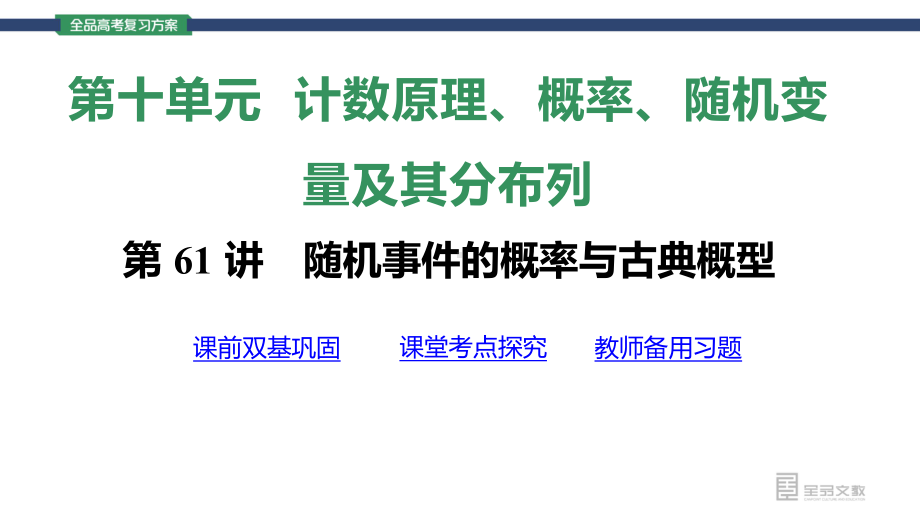 全品高考复习方案

第十单元　计数原理、概率、随机变量及其分布列

第 61 讲　随机事件的概率与古典概型

课前双基巩固　　课堂考点探究　　教师备用习题

全品文教